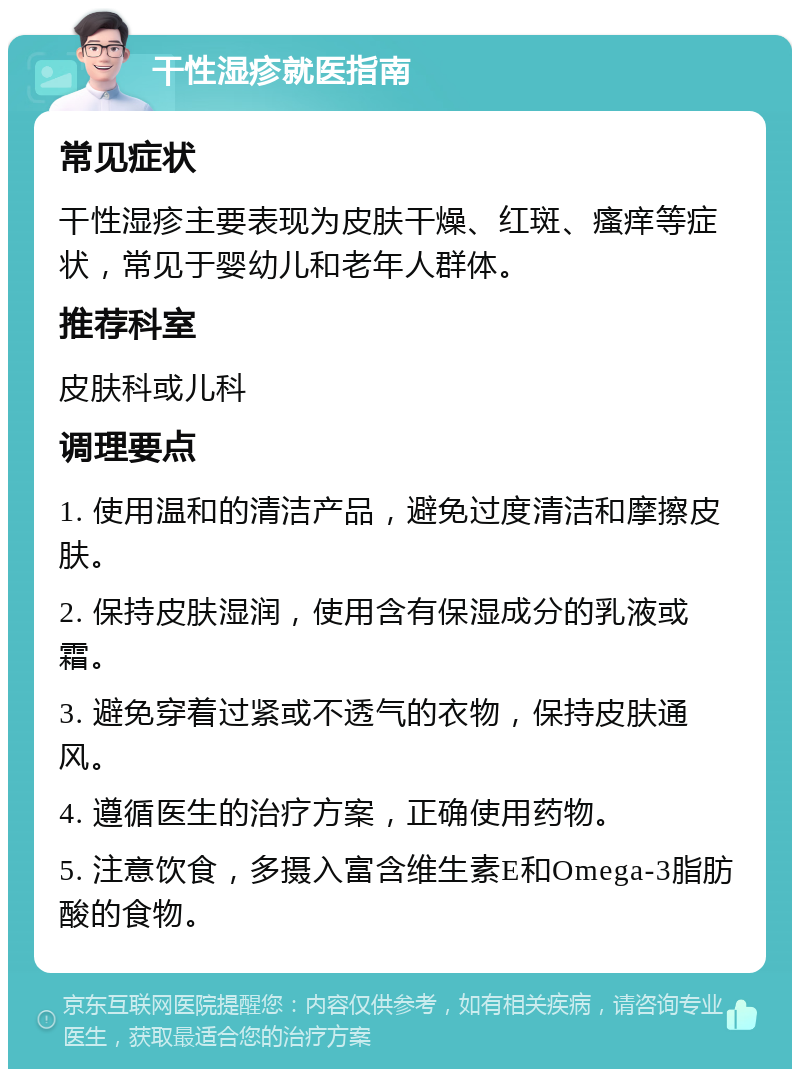 干性湿疹就医指南

常见症状

干性湿疹主要表现为皮肤干燥、红斑、瘙痒等症状，常见于婴幼儿和老年人群体。

推荐科室

皮肤科或儿科

调理要点

1. 使用温和的清洁产品，避免过度清洁和摩擦皮肤。

2. 保持皮肤湿润，使用含有保湿成分的乳液或霜。

3. 避免穿着过紧或不透气的衣物，保持皮肤通风。

4. 遵循医生的治疗方案，正确使用药物。

5. 注意饮食，多摄入富含维生素E和Omega-3脂肪酸的食物。

京东互联网医院提醒您：内容仅供参考，如有相关疾病，请咨询专业医生，获取最适合您的治疗方案